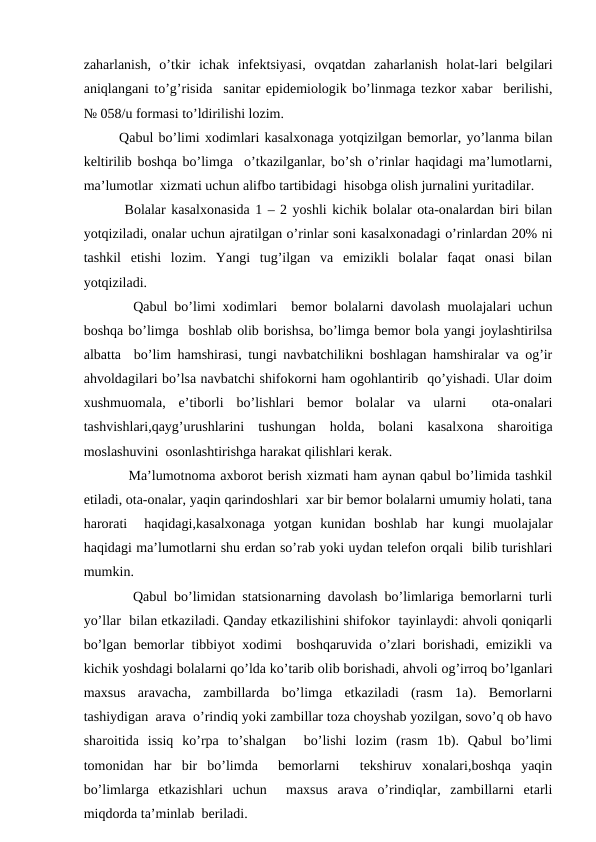 zaharlanish, o’tkir ichak infektsiyasi, ovqatdan zaharlanish holat-lari belgilari aniqlangani to’g’risida sanitar epidemiologik bo’linmaga tezkor xabar berilishi, № 058/u formasi to’ldirilishi lozim.

Qabul bo’limi xodimlari kasalxonaga yotqizilgan bemorlar, yo’lanma bilan keltirilib boshqa bo’limga o’tkazilganlar, bo’sh o’rinlar haqidagi ma’lumotlarni, ma’lumotlar xizmati uchun alifbo tartibidagi hisobga olish jurnalini yuritadilar.

Bolalar kasalxonasida 1 – 2 yoshli kichik bolalar ota-onalardan biri bilan yotqiziladi, onalar uchun ajratilgan o’rinlar soni kasalxonadagi o’rinlardan 20% ni tashkil etishi lozim. Yangi tug’ilgan va emizikli bolalar faqat onasi bilan yotqiziladi.

Qabul bo’limi xodimlari bemor bolalarni davolash muolajalari uchun boshqa bo’limga boshlab olib borishsa, bo’limga bemor bola yangi joylashtirilsa albatta bo’lim hamshirasi, tungi navbatchilikni boshlagan hamshiralar va og’ir ahvoldagilari bo’lsa navbatchi shifokorni ham ogohlantirib qo’yishadi. Ular doim xushmuomala, e’tiborli bo’lishlari bemor bolalar va ularni ota-onalari tashvishlari,qayg’urushlarini tushungan holda, bolani kasalxona sharoitiga moslashuvini osonlashtirishga harakat qilishlari kerak.

Ma’lumotnoma axborot berish xizmati ham aynan qabul bo’limida tashkil etiladi, ota-onalar, yaqin qarindoshlari xar bir bemor bolalarni umumiy holati, tana harorati haqidagi,kasalxonaga yotgan kunidan boshlab har kungi muolajalar haqidagi ma’lumotlarni shu erdan so’rab yoki uydan telefon orqali bilib turishlari mumkin.

Qabul bo’limidan statsionarning davolash bo’limlariga bemorlarni turli yo’llar bilan etkaziladi. Qanday etkazilishini shifokor tayinlaydi: ahvoli qoniqarli bo’lgan bemorlar tibbiyot xodimi boshqaruvida o’zlari borishadi, emizikli va kichik yoshdagi bolalarni qo’lda ko’tarib olib borishadi, ahvoli og’irroq bo’lganlari maxsus aravacha, zambillarda bo’limga etkaziladi (rasm 1a). Bemorlarni tashiydigan arava o’rindiq yoki zambillar toza choyshab yozilgan, sovo’q ob havo sharoitida issiq ko’rpa to’shalgan bo’lishi lozim (rasm 1b). Qabul bo’limi tomonidan har bir bo’limda bemorlarni tekshiruv xonalari,boshqa yaqin bo’limlarga etkazishlari uchun maxsus arava o’rindiqlar, zambillarni etarli miqdorda ta’minlab beriladi.